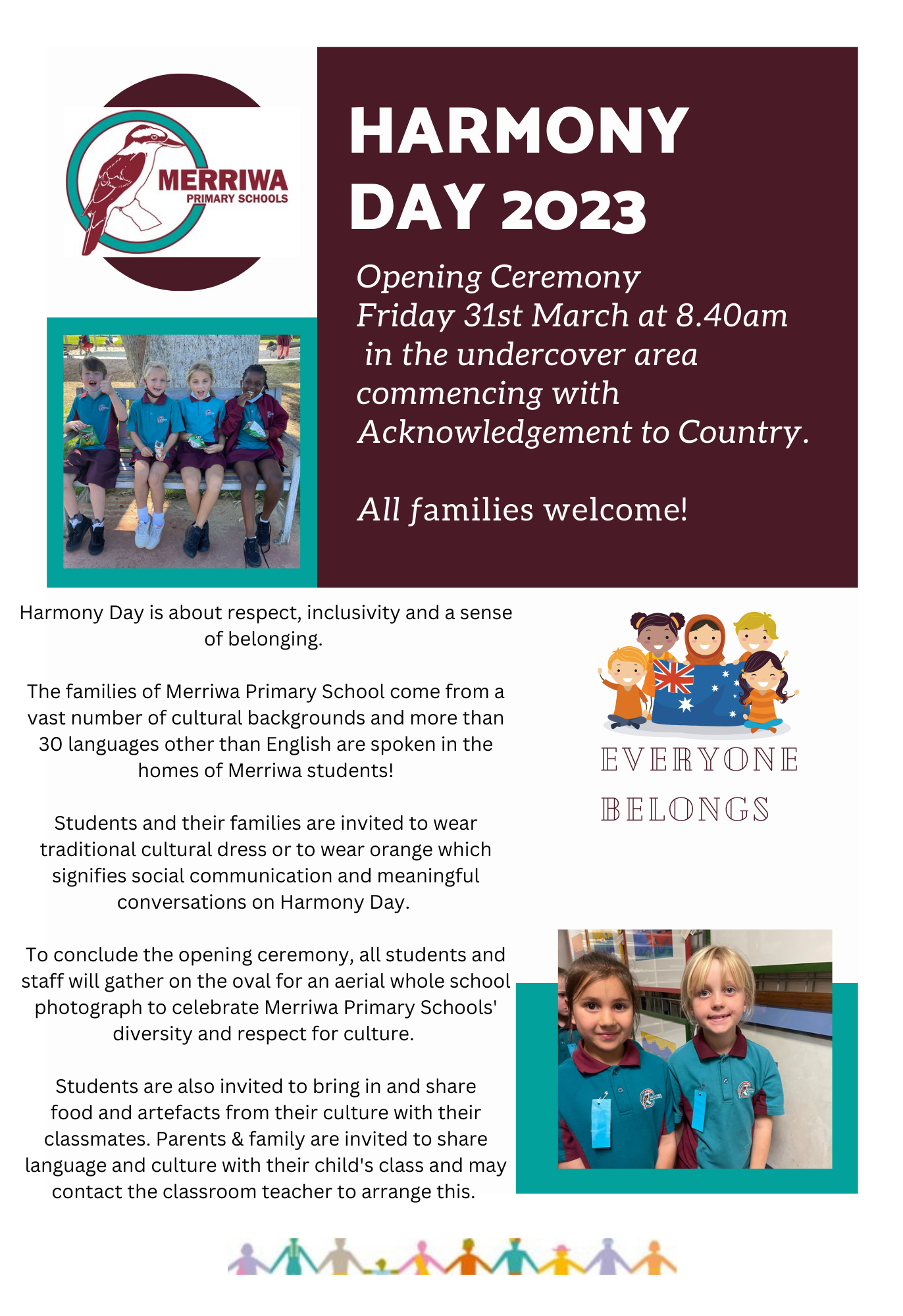 MERRIWA
PRIMARY SCHOOLS

HARMONY DAY 2023

Opening Ceremony
Friday 31st March at 8.40am in the undercover area commencing with Acknowledgement to Country.

All families welcome!

Harmony Day is about respect, inclusivity and a sense of belonging.

The families of Merriwa Primary School come from a vast number of cultural backgrounds and more than 30 languages other than English are spoken in the homes of Merriwa students!

Students and their families are invited to wear traditional cultural dress or to wear orange which signifies social communication and meaningful conversations on Harmony Day.

To conclude the opening ceremony, all students and staff will gather on the oval for an aerial whole school photograph to celebrate Merriwa Primary Schools' diversity and respect for culture.

Students are also invited to bring in and share food and artefacts from their culture with their classmates. Parents & family are invited to share language and culture with their child's class and may contact the classroom teacher to arrange this.

EVERYONE BELONGS